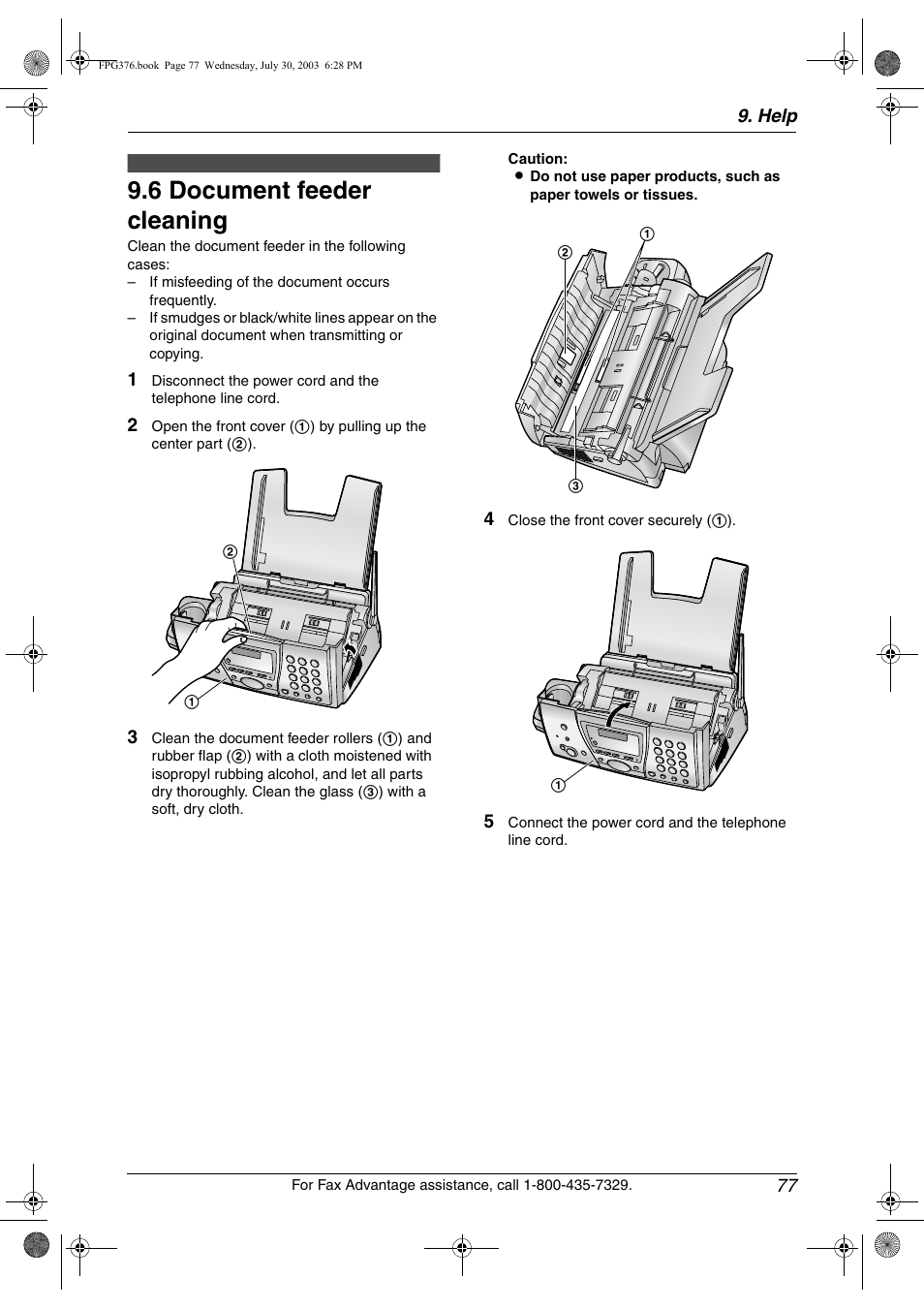 FPG376.book Page 77 Wednesday, July 30, 2003 6:28 PM

9. Help

9.6 Document feeder cleaning

Clean the document feeder in the following cases:
– If misfeeding of the document occurs frequently.
– If smudges or black/white lines appear on the original document when transmitting or copying.

1 Disconnect the power cord and the telephone line cord.

2 Open the front cover (1) by pulling up the center part (2).

2

1

3 Clean the document feeder rollers (1) and rubber flap (2) with a cloth moistened with isopropyl rubbing alcohol, and let all parts dry thoroughly. Clean the glass (3) with a soft, dry cloth.

Caution:
● Do not use paper products, such as paper towels or tissues.

1
2
3

4 Close the front cover securely (1).

1

5 Connect the power cord and the telephone line cord.

For Fax Advantage assistance, call 1-800-435-7329.
77